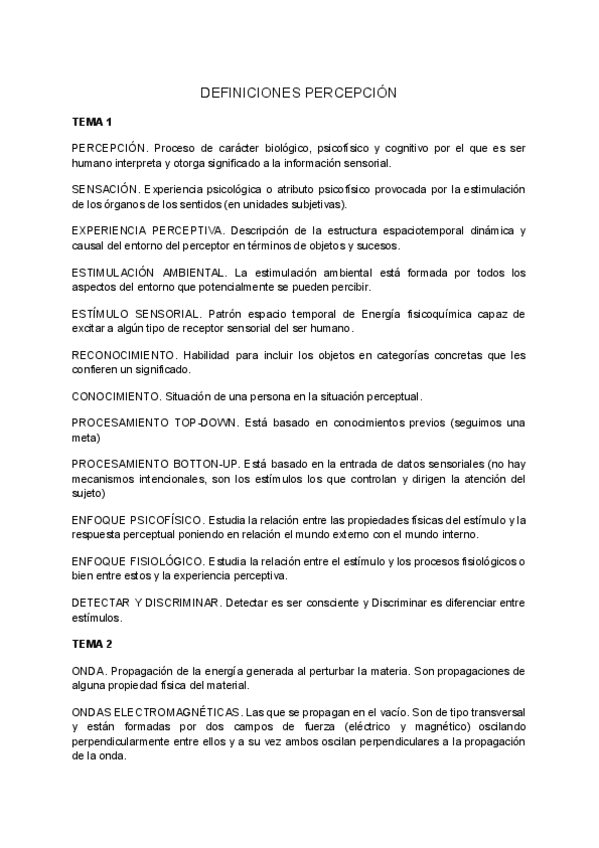 DEFINICIONES PERCEPCIÓN

TEMA 1

PERCEPCIÓN. Proceso de carácter biológico, psicofísico y cognitivo por el que es ser humano interpreta y otorga significado a la información sensorial.

SENSACIÓN. Experiencia psicológica o atributo psicofísico provocada por la estimulación de los órganos de los sentidos (en unidades subjetivas).

EXPERIENCIA PERCEPTIVA. Descripción de la estructura espaciotemporal dinámica y causal del entorno del perceptor en términos de objetos y sucesos.

ESTIMULACIÓN AMBIENTAL. La estimulación ambiental está formada por todos los aspectos del entorno que potencialmente se pueden percibir.

ESTÍMULO SENSORIAL. Patrón espacio temporal de Energía fisicoquímica capaz de excitar a algún tipo de receptor sensorial del ser humano.

RECONOCIMIENTO. Habilidad para incluir los objetos en categorías concretas que les confieren un significado.

CONOCIMIENTO. Situación de una persona en la situación perceptual.

PROCESAMIENTO TOP-DOWN. Está basado en conocimientos previos (seguimos una meta)

PROCESAMIENTO BOTTON-UP. Está basado en la entrada de datos sensoriales (no hay mecanismos intencionales, son los estímulos los que controlan y dirigen la atención del sujeto)

ENFOQUE PSICOFÍSICO. Estudia la relación entre las propiedades físicas del estímulo y la respuesta perceptual poniendo en relación el mundo externo con el mundo interno.

ENFOQUE FISIOLÓGICO. Estudia la relación entre el estímulo y los procesos fisiológicos o bien entre estos y la experiencia perceptiva.

DETECTAR Y DISCRIMINAR. Detectar es ser consciente y Discriminar es diferenciar entre estímulos.

TEMA 2

ONDA. Propagación de la energía generada al perturbar la materia. Son propagaciones de alguna propiedad física del material.

ONDAS ELECTROMAGNÉTICAS. Las que se propagan en el vacío. Son de tipo transversal y están formadas por dos campos de fuerza (eléctrico y magnético) oscilando perpendicularmente entre ellos y a su vez ambos oscilan perpendiculares a la propagación de la onda.